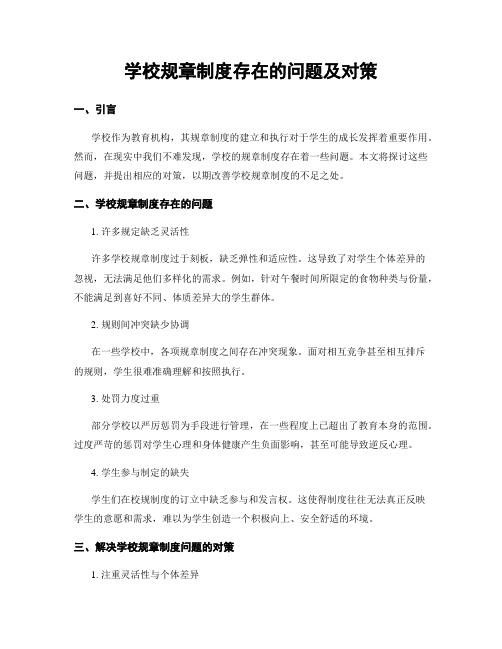 学校规章制度存在的问题及对策

一、引言

学校作为教育机构，其规章制度的建立和执行对于学生的成长发挥着重要作用。然而，在现实中我们不难发现，学校的规章制度存在着一些问题。本文将探讨这些问题，并提出相应的对策，以期改善学校规章制度的不足之处。

二、学校规章制度存在的问题

1. 许多规定缺乏灵活性

许多学校规章制度过于刻板，缺乏弹性和适应性。这导致了对学生个体差异的忽视，无法满足他们多样化的需求。例如，针对午餐时间所限定的食物种类与份量，不能满足到喜好不同、体质差异大的学生群体。

2. 规则间冲突缺少协调

在一些学校中，各项规章制度之间存在冲突现象。面对相互竞争甚至相互排斥的规则，学生很难准确理解和按照执行。

3. 处罚力度过重

部分学校以严厉惩罚为手段进行管理，在一些程度上已超出了教育本身的范围。过度严苛的惩罚对学生心理和身体健康产生负面影响，甚至可能导致逆反心理。

4. 学生参与制定的缺失

学生们在校规制度的订立中缺乏参与和发言权。这使得制度往往无法真正反映学生的意愿和需求，难以为学生创造一个积极向上、安全舒适的环境。

三、解决学校规章制度问题的对策

1. 注重灵活性与个体差异